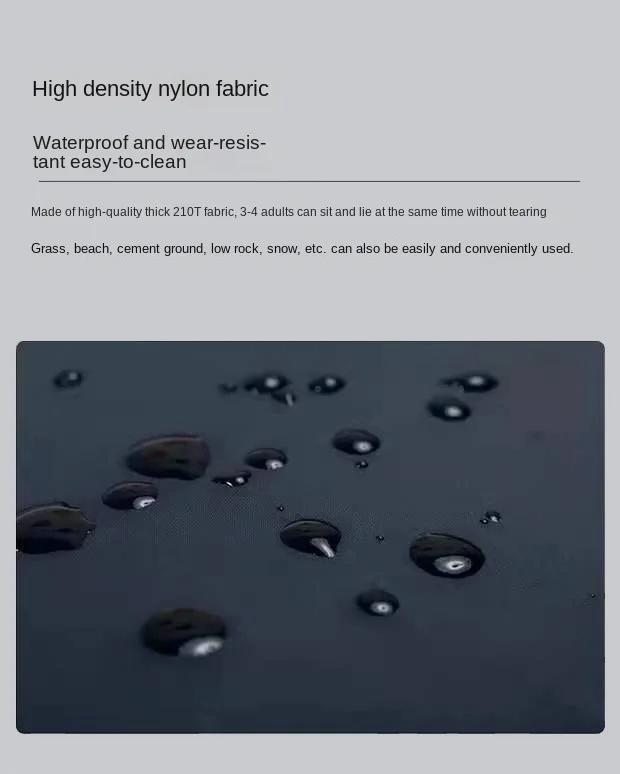 High density nylon fabric

Waterproof and wear-resistant easy-to-clean

Made of high-quality thick 210T fabric, 3-4 adults can sit and lie at the same time without tearing

Grass, beach, cement ground, low rock, snow, etc. can also be easily and conveniently used.